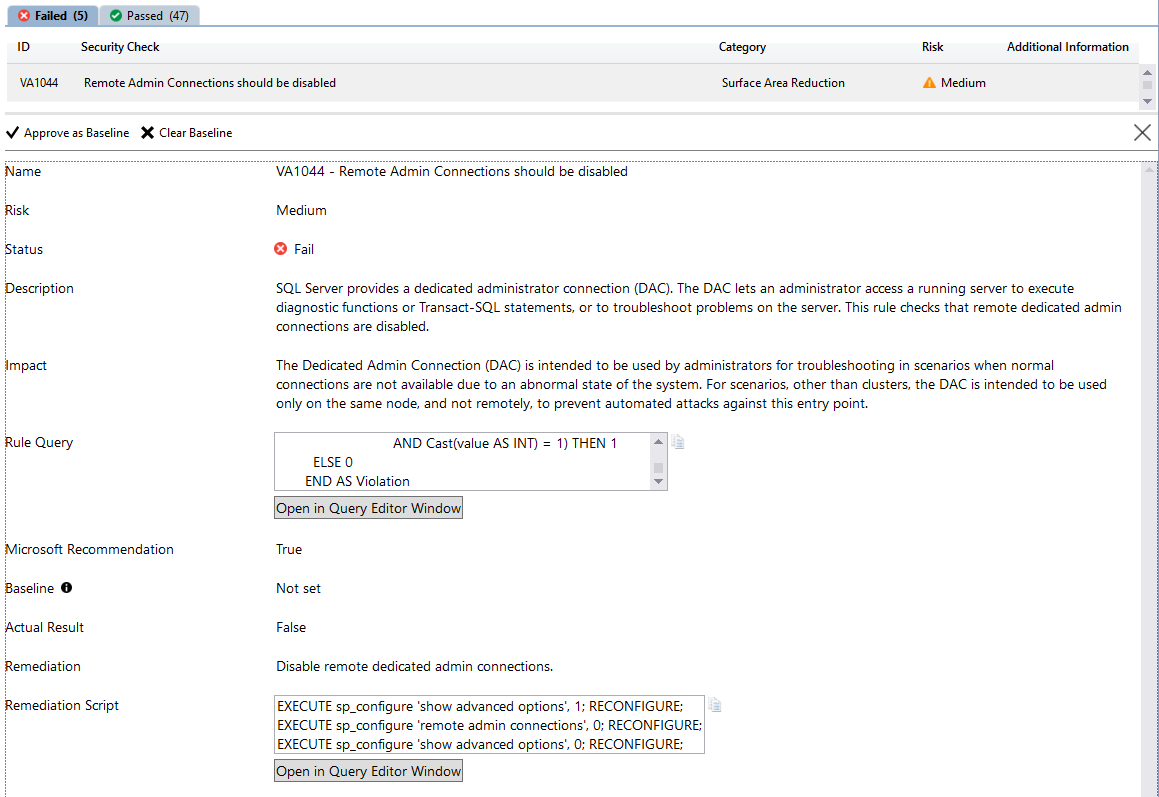 Failed (5) Passed (47)

| ID | Security Check | Category | Risk | Additional Information |
|---|---|---|---|---|
| VA1044 | Remote Admin Connections should be disabled | Surface Area Reduction | Medium | |

Approve as Baseline Clear Baseline

Name VA1044 - Remote Admin Connections should be disabled

Risk Medium

Status Fail

Description SQL Server provides a dedicated administrator connection (DAC). The DAC lets an administrator access a running server to execute diagnostic functions or Transact-SQL statements, or to troubleshoot problems on the server. This rule checks that remote dedicated admin connections are disabled.

Impact The Dedicated Admin Connection (DAC) is intended to be used by administrators for troubleshooting in scenarios when normal connections are not available due to an abnormal state of the system. For scenarios, other than clusters, the DAC is intended to be used only on the same node, and not remotely, to prevent automated attacks against this entry point.

Rule Query
AND Cast(value AS INT) = 1) THEN 1
ELSE 0
END AS Violation
Open in Query Editor Window

Microsoft Recommendation True

Baseline Not set

Actual Result False

Remediation Disable remote dedicated admin connections.

Remediation Script
EXECUTE sp_configure 'show advanced options', 1; RECONFIGURE;
EXECUTE sp_configure 'remote admin connections', 0; RECONFIGURE;
EXECUTE sp_configure 'show advanced options', 0; RECONFIGURE;
Open in Query Editor Window